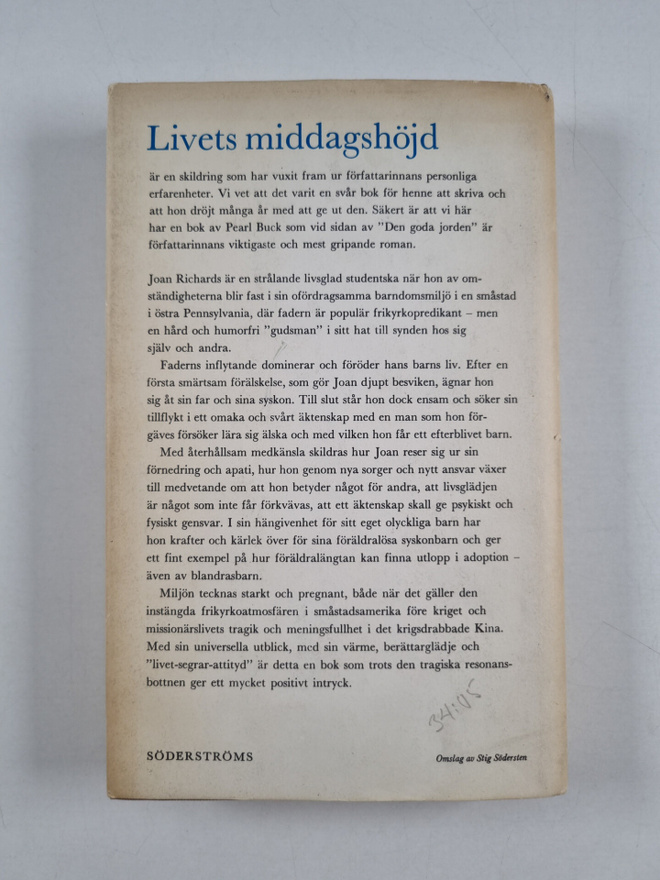 Livets middagshöjd

är en skildring som har vuxit fram ur författarinnans personliga erfarenheter. Vi vet att det varit en svår bok för henne att skriva och att hon dröjt många år med att ge ut den. Säkert är att vi här har en bok av Pearl Buck som vid sidan av "Den goda jorden" är författarinnans viktigaste och mest gripande roman.

Joan Richards är en strålande livsglad studentska när hon av omständigheterna blir fast i sin ofördragsamma barndomsmiljö i en småstad i östra Pennsylvania, där fadern är populär frikyrkopredikant – men en hård och humorfri "gudsman" i sitt hat till synden hos sig själv och andra.

Faderns inflytande dominerar och föröder hans barns liv. Efter en första smärtsam förälskelse, som gör Joan djupt besviken, ägnar hon sig åt sin far och sina syskon. Till slut står hon dock ensam och söker sin tillflykt i ett omaka och svårt äktenskap med en man som hon förgäves försöker lära sig älska och med vilken hon får ett efterblivet barn.

Med återhållsam medkänsla skildras hur Joan reser sig ur sin förnedring och apati, hur hon genom nya sorger och nytt ansvar växer till medvetande om att hon betyder något för andra, att livsglädjen är något som inte får förkvävas, att ett äktenskap skall ge psykiskt och fysiskt gensvar. I sin hängivenhet för sitt eget olyckliga barn har hon krafter och kärlek över för sina föräldralösa syskonbarn och ger ett fint exempel på hur föräldralängtan kan finna utlopp i adoption – även av blandrasbarn.

Miljön tecknas starkt och pregnant, både när det gäller den instängda frikyrkoatmosfären i småstadsamerika före kriget och missionärslivets tragik och meningsfullhet i det krigsdrabbade Kina. Med sin universella utblick, med sin värme, berättarglädje och "livet-segrar-attityd" är detta en bok som trots den tragiska resonansbottnen ger ett mycket positivt intryck.

34:05

SÖDERSTRÖMS

Omslag av Stig Södersten